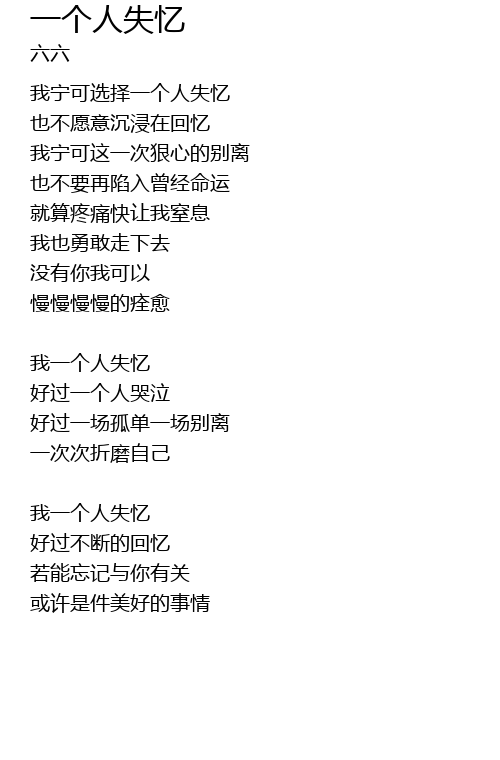 一个人失忆
六六

我宁可选择一个人失忆
也不愿意沉浸在回忆
我宁可这一次狠心的别离
也不要再陷入曾经命运
就算疼痛快让我窒息
我也勇敢走下去
没有你我可以
慢慢慢慢的痊愈

我一个人失忆
好过一个人哭泣
好过一场孤单一场别离
一次次折磨自己

我一个人失忆
好过不断的回忆
若能忘记与你有关
或许是件美好的事情